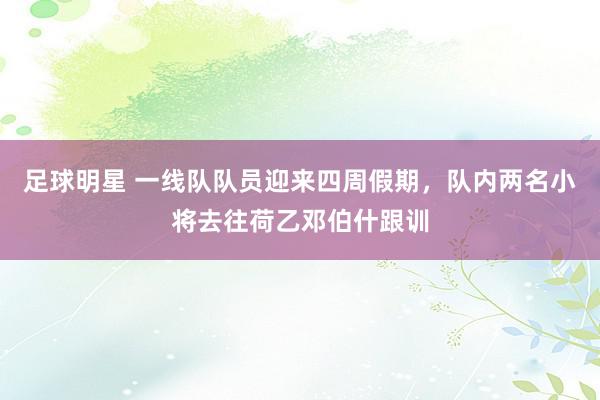 足球明星 一线队队员迎来四周假期，队内两名小将去往荷乙邓伯什跟训